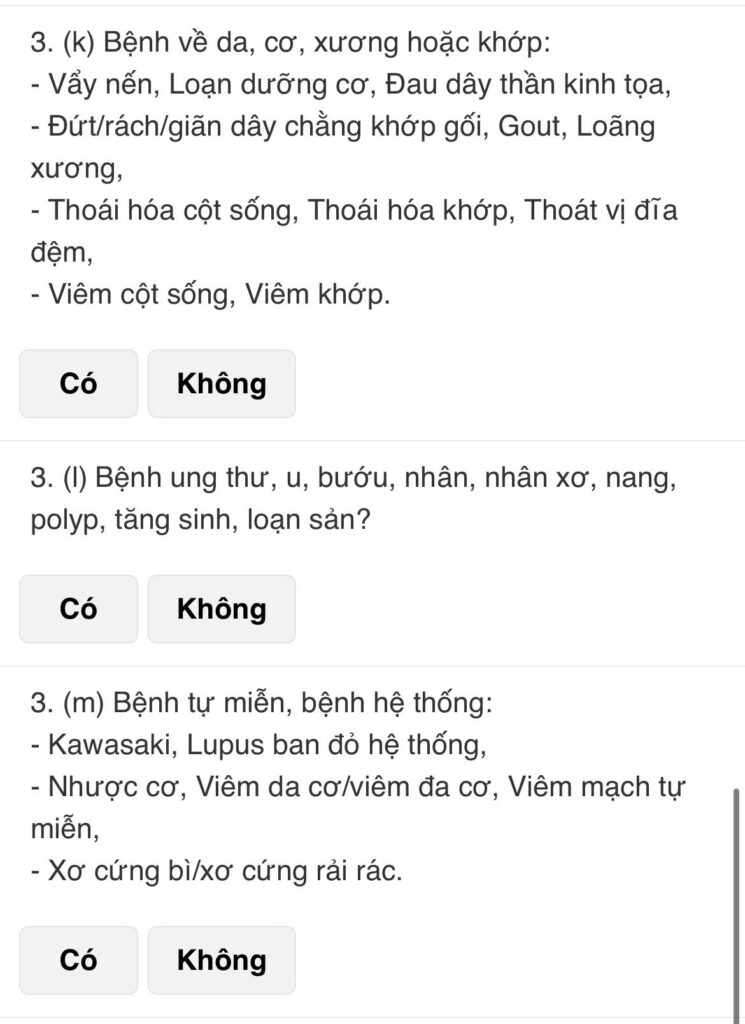 3. (k) Bệnh về da, cơ, xương hoặc khớp:
- Vẩy nến, Loạn dưỡng cơ, Đau dây thần kinh tọa,
- Đứt/rách/giãn dây chằng khớp gối, Gout, Loãng xương,
- Thoái hóa cột sống, Thoái hóa khớp, Thoát vị đĩa đệm,
- Viêm cột sống, Viêm khớp.

Có

Không

3. (l) Bệnh ung thư, u, bướu, nhân, nhân xơ, nang, polyp, tăng sinh, loạn sản?

Có

Không

3. (m) Bệnh tự miễn, bệnh hệ thống:
- Kawasaki, Lupus ban đỏ hệ thống,
- Nhược cơ, Viêm da cơ/viêm đa cơ, Viêm mạch tự miễn,
- Xơ cứng bì/xơ cứng rải rác.

Có

Không